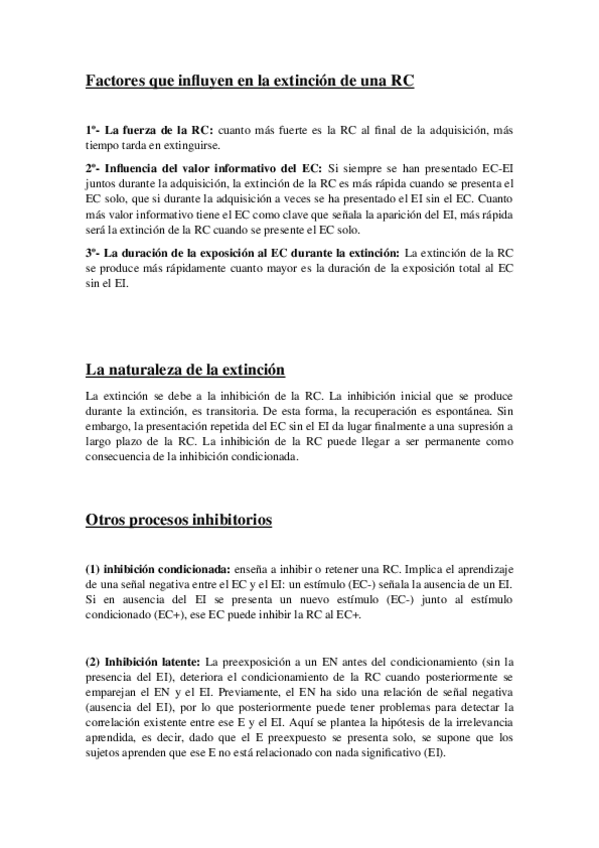 Factores que influyen en la extinción de una RC

1º- La fuerza de la RC: cuanto más fuerte es la RC al final de la adquisición, más tiempo tarda en extinguirse.

2º- Influencia del valor informativo del EC: Si siempre se han presentado EC-EI juntos durante la adquisición, la extinción de la RC es más rápida cuando se presenta el EC solo, que si durante la adquisición a veces se ha presentado el EI sin el EC. Cuanto más valor informativo tiene el EC como clave que señala la aparición del EI, más rápida será la extinción de la RC cuando se presente el EC solo.

3º- La duración de la exposición al EC durante la extinción: La extinción de la RC se produce más rápidamente cuanto mayor es la duración de la exposición total al EC sin el EI.

La naturaleza de la extinción

La extinción se debe a la inhibición de la RC. La inhibición inicial que se produce durante la extinción, es transitoria. De esta forma, la recuperación es espontánea. Sin embargo, la presentación repetida del EC sin el EI da lugar finalmente a una supresión a largo plazo de la RC. La inhibición de la RC puede llegar a ser permanente como consecuencia de la inhibición condicionada.

Otros procesos inhibitorios

(1) inhibición condicionada: enseña a inhibir o retener una RC. Implica el aprendizaje de una señal negativa entre el EC y el EI: un estímulo (EC-) señala la ausencia de un EI. Si en ausencia del EI se presenta un nuevo estímulo (EC-) junto al estímulo condicionado (EC+), ese EC puede inhibir la RC al EC+.

(2) Inhibición latente: La preexposición a un EN antes del condicionamiento (sin la presencia del EI), deteriora el condicionamiento de la RC cuando posteriormente se emparejan el EN y el EI. Previamente, el EN ha sido una relación de señal negativa (ausencia del EI), por lo que posteriormente puede tener problemas para detectar la correlación existente entre ese E y el EI. Aquí se plantea la hipótesis de la irrelevancia aprendida, es decir, dado que el E preexpuesto se presenta solo, se supone que los sujetos aprenden que ese E no está relacionado con nada significativo (EI).